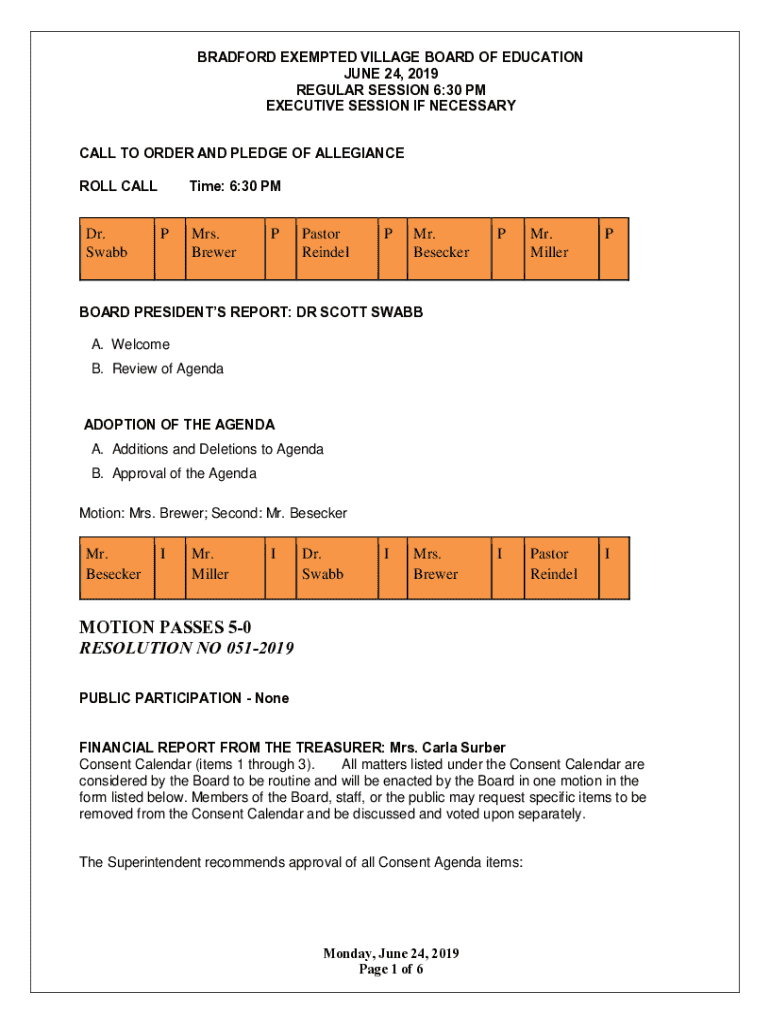 BRADFORD EXEMPTED VILLAGE BOARD OF EDUCATION
JUNE 24, 2019
REGULAR SESSION 6:30 PM
EXECUTIVE SESSION IF NECESSARY

CALL TO ORDER AND PLEDGE OF ALLEGIANCE

ROLL CALL Time: 6:30 PM

| Dr. Swabb | P | Mrs. Brewer | P | Pastor Reindel | P | Mr. Besecker | P | Mr. Miller | P |
|---|---|---|---|---|---|---|---|---|---|

BOARD PRESIDENT'S REPORT: DR SCOTT SWABB

A. Welcome
B. Review of Agenda

ADOPTION OF THE AGENDA
A. Additions and Deletions to Agenda
B. Approval of the Agenda

Motion: Mrs. Brewer; Second: Mr. Besecker

| Mr. Besecker | I | Mr. Miller | I | Dr. Swabb | I | Mrs. Brewer | I | Pastor Reindel | I |
|---|---|---|---|---|---|---|---|---|---|

MOTION PASSES 5-0
RESOLUTION NO 051-2019

PUBLIC PARTICIPATION - None

FINANCIAL REPORT FROM THE TREASURER: Mrs. Carla Surber
Consent Calendar (items 1 through 3). All matters listed under the Consent Calendar are considered by the Board to be routine and will be enacted by the Board in one motion in the form listed below. Members of the Board, staff, or the public may request specific items to be removed from the Consent Calendar and be discussed and voted upon separately.

The Superintendent recommends approval of all Consent Agenda items:

Monday, June 24, 2019
Page 1 of 6